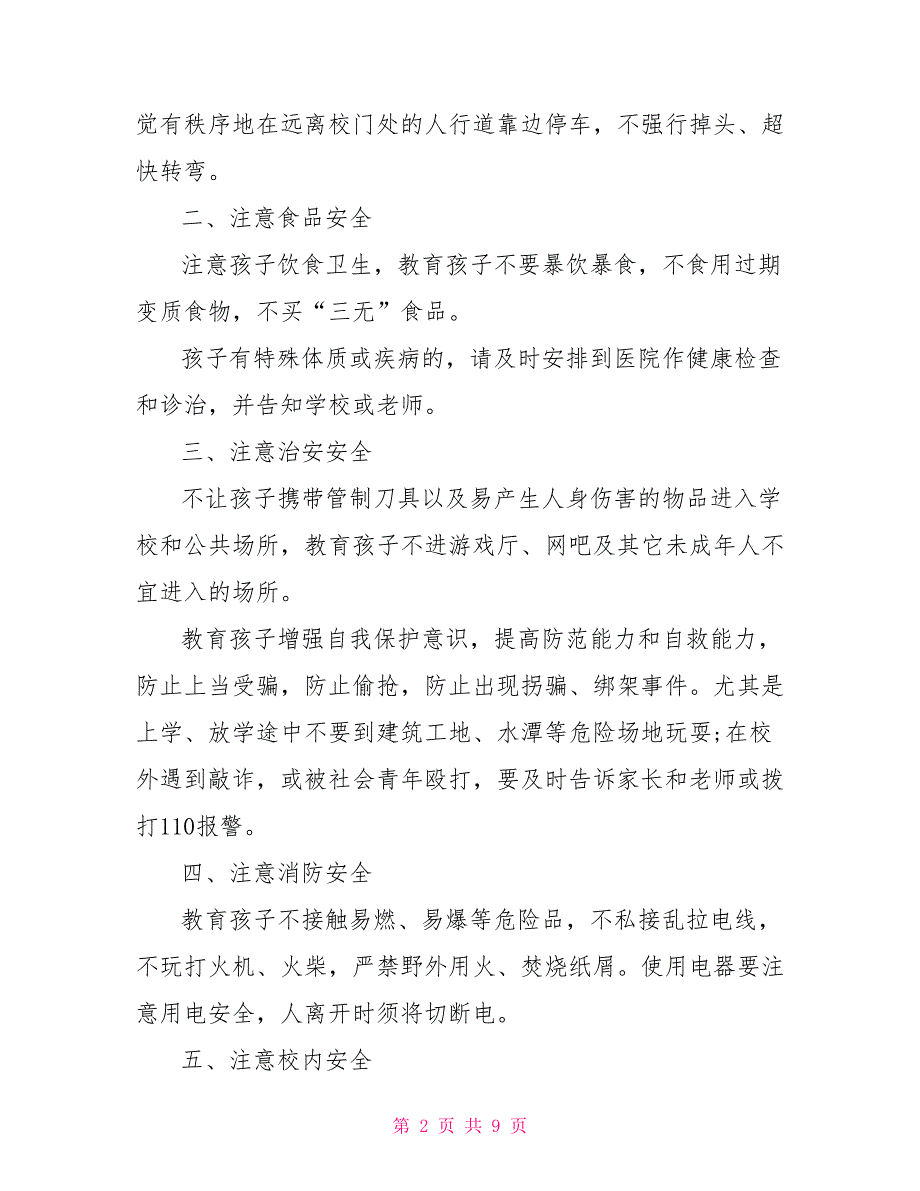 觉有秩序地在远离校门处的人行道靠边停车，不强行掉头、超快转弯。

二、注意食品安全

注意孩子饮食卫生，教育孩子不要暴饮暴食，不食用过期变质食物，不买“三无”食品。

孩子有特殊体质或疾病的，请及时安排到医院作健康检查和诊治，并告知学校或老师。

三、注意治安安全

不让孩子携带管制刀具以及易产生人身伤害的物品进入学校和公共场所，教育孩子不进游戏厅、网吧及其它未成年人不宜进入的场所。

教育孩子增强自我保护意识，提高防范能力和自救能力，防止上当受骗，防止偷抢，防止出现拐骗、绑架事件。尤其是上学、放学途中不要到建筑工地、水潭等危险场地玩耍;在校外遇到敲诈，或被社会青年殴打，要及时告诉家长和老师或拨打110报警。

四、注意消防安全

教育孩子不接触易燃、易爆等危险品，不私接乱拉电线，不玩打火机、火柴，严禁野外用火、焚烧纸屑。使用电器要注意用电安全，人离开时须将切断电。

五、注意校内安全

第 2 页 共 9 页